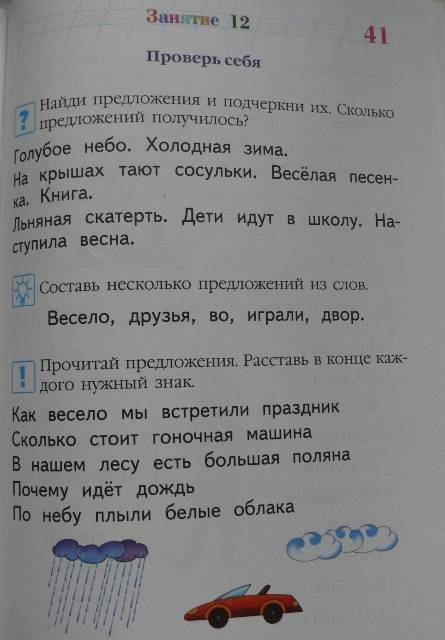 Занятие 12

41

Проверь себя

? Найди предложения и подчеркни их. Сколько предложений получилось?

Голубое небо. Холодная зима.
На крышах тают сосульки. Весёлая песенка. Книга.
Льняная скатерть. Дети идут в школу. Наступила весна.

Составь несколько предложений из слов.

Весело, друзья, во, играли, двор.

! Прочитай предложения. Расставь в конце каждого нужный знак.

Как весело мы встретили праздник
Сколько стоит гоночная машина
В нашем лесу есть большая поляна
Почему идёт дождь
По небу плыли белые облака